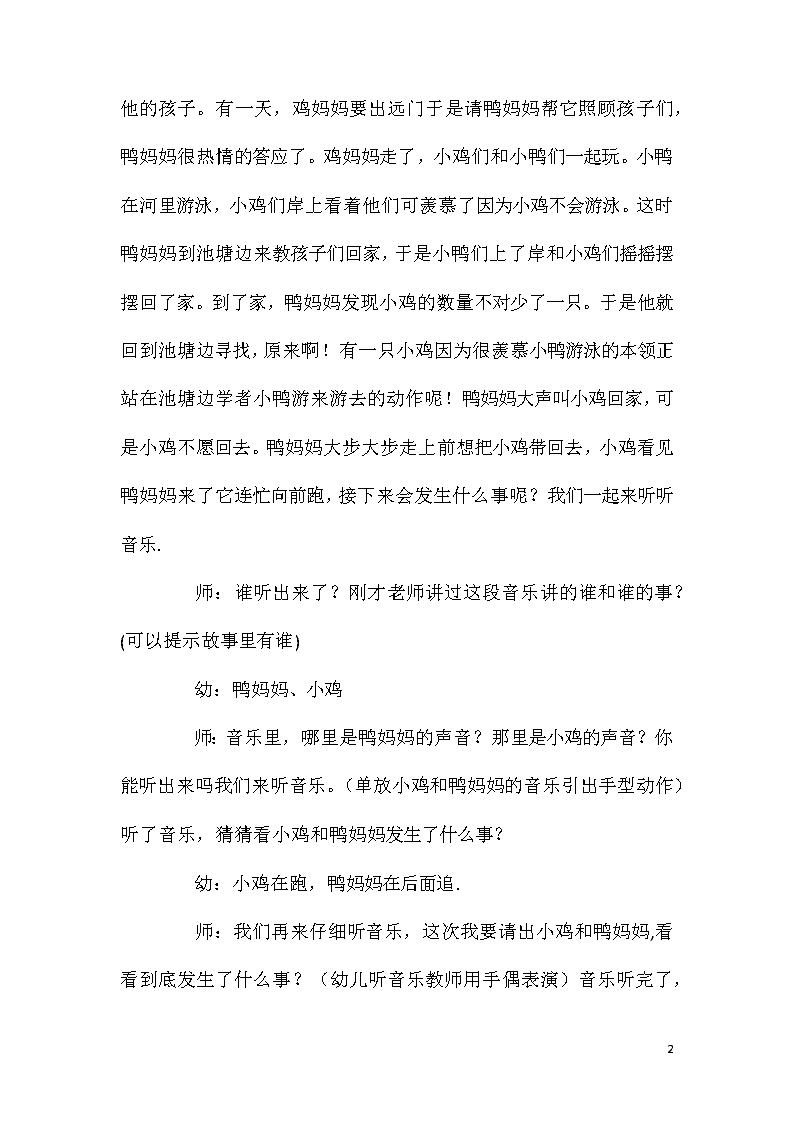 他的孩子。有一天，鸡妈妈要出远门于是请鸭妈妈帮它照顾孩子们，鸭妈妈很热情的答应了。鸡妈妈走了，小鸡们和小鸭们一起玩。小鸭在河里游泳，小鸡们岸上看着他们可羡慕了因为小鸡不会游泳。这时鸭妈妈到池塘边来教孩子们回家，于是小鸭们上了岸和小鸡们摇摇摆摆回了家。到了家，鸭妈妈发现小鸡的数量不对少了一只。于是他就回到池塘边寻找，原来啊！有一只小鸡因为很羡慕小鸭游泳的本领正站在池塘边学者小鸭游来游去的动作呢！鸭妈妈大声叫小鸡回家，可是小鸡不愿回去。鸭妈妈大步大步走上前想把小鸡带回去，小鸡看见鸭妈妈来了它连忙向前跑，接下来会发生什么事呢？我们一起来听听音乐.

师： 谁听出来了？刚才老师讲过这段音乐讲的谁和谁的事？(可以提示故事里有谁)

幼：鸭妈妈、小鸡

师：音乐里，哪里是鸭妈妈的声音？那里是小鸡的声音？你能听出来吗我们来听音乐。（单放小鸡和鸭妈妈的音乐引出手型动作）听了音乐，猜猜看小鸡和鸭妈妈发生了什么事?

幼：小鸡在跑，鸭妈妈在后面追.

师：我们再来仔细听音乐，这次我要请出小鸡和鸭妈妈,看看到底发生了什么事？（幼儿听音乐教师用手偶表演）音乐听完了，

2